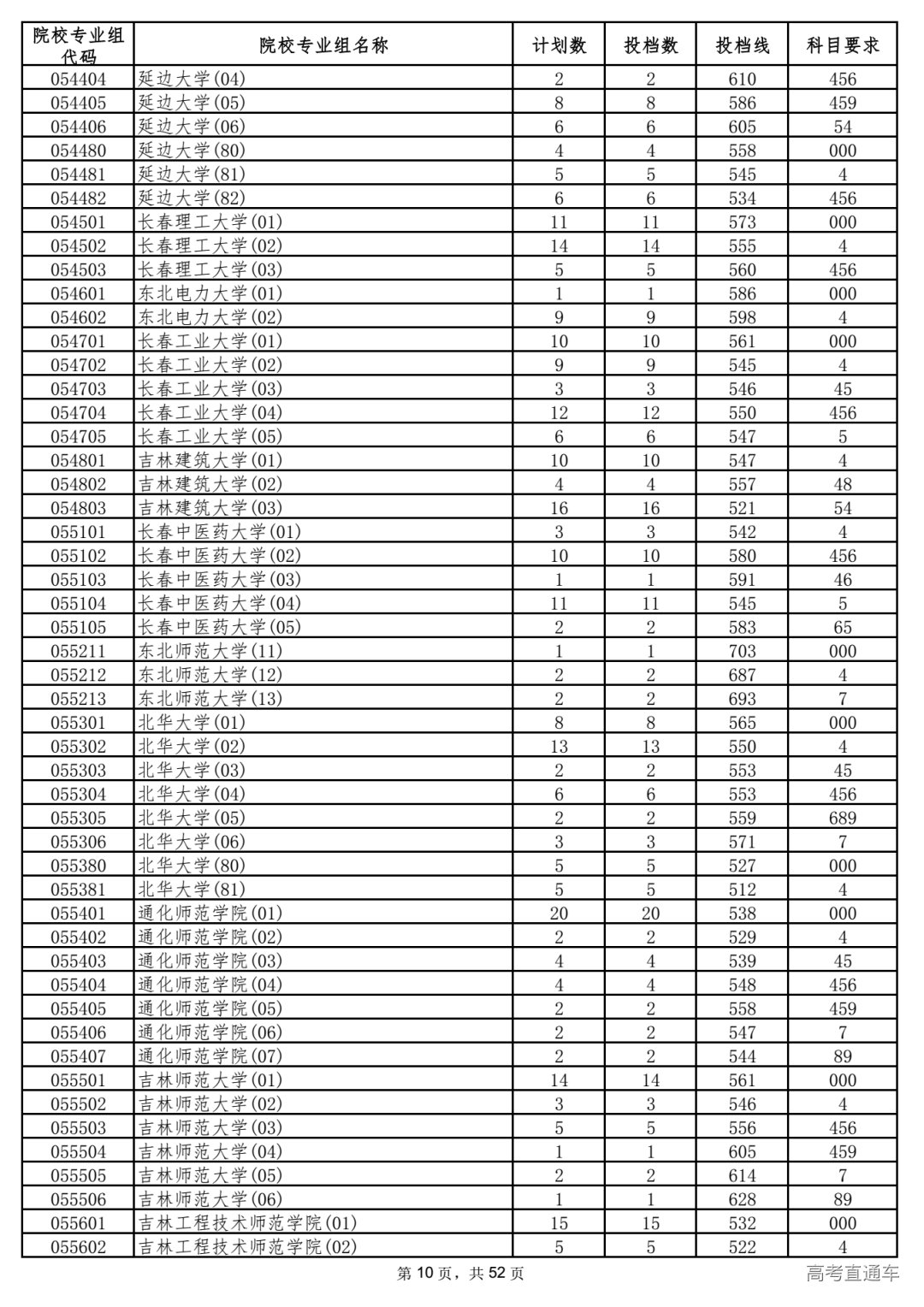 | 院校专业组代码 | 院校专业组名称 | 计划数 | 投档数 | 投档线 | 科目要求 |
|---|---|---|---|---|---|
| 054404 | 延边大学(04) | 2 | 2 | 610 | 456 |
| 054405 | 延边大学(05) | 8 | 8 | 586 | 459 |
| 054406 | 延边大学(06) | 6 | 6 | 605 | 54 |
| 054480 | 延边大学(80) | 4 | 4 | 558 | 000 |
| 054481 | 延边大学(81) | 5 | 5 | 545 | 4 |
| 054482 | 延边大学(82) | 6 | 6 | 534 | 456 |
| 054501 | 长春理工大学(01) | 11 | 11 | 573 | 000 |
| 054502 | 长春理工大学(02) | 14 | 14 | 555 | 4 |
| 054503 | 长春理工大学(03) | 5 | 5 | 560 | 456 |
| 054601 | 东北电力大学(01) | 1 | 1 | 586 | 000 |
| 054602 | 东北电力大学(02) | 9 | 9 | 598 | 4 |
| 054701 | 长春工业大学(01) | 10 | 10 | 561 | 000 |
| 054702 | 长春工业大学(02) | 9 | 9 | 545 | 4 |
| 054703 | 长春工业大学(03) | 3 | 3 | 546 | 45 |
| 054704 | 长春工业大学(04) | 12 | 12 | 550 | 456 |
| 054705 | 长春工业大学(05) | 6 | 6 | 547 | 5 |
| 054801 | 吉林建筑大学(01) | 10 | 10 | 547 | 4 |
| 054802 | 吉林建筑大学(02) | 4 | 4 | 557 | 48 |
| 054803 | 吉林建筑大学(03) | 16 | 16 | 521 | 54 |
| 055101 | 长春中医药大学(01) | 3 | 3 | 542 | 4 |
| 055102 | 长春中医药大学(02) | 10 | 10 | 580 | 456 |
| 055103 | 长春中医药大学(03) | 1 | 1 | 591 | 46 |
| 055104 | 长春中医药大学(04) | 11 | 11 | 545 | 5 |
| 055105 | 长春中医药大学(05) | 2 | 2 | 583 | 65 |
| 055211 | 东北师范大学(11) | 1 | 1 | 703 | 000 |
| 055212 | 东北师范大学(12) | 2 | 2 | 687 | 4 |
| 055213 | 东北师范大学(13) | 2 | 2 | 693 | 7 |
| 055301 | 北华大学(01) | 8 | 8 | 565 | 000 |
| 055302 | 北华大学(02) | 13 | 13 | 550 | 4 |
| 055303 | 北华大学(03) | 2 | 2 | 553 | 45 |
| 055304 | 北华大学(04) | 6 | 6 | 553 | 456 |
| 055305 | 北华大学(05) | 2 | 2 | 559 | 689 |
| 055306 | 北华大学(06) | 3 | 3 | 571 | 7 |
| 055380 | 北华大学(80) | 5 | 5 | 527 | 000 |
| 055381 | 北华大学(81) | 5 | 5 | 512 | 4 |
| 055401 | 通化师范学院(01) | 20 | 20 | 538 | 000 |
| 055402 | 通化师范学院(02) | 2 | 2 | 529 | 4 |
| 055403 | 通化师范学院(03) | 4 | 4 | 539 | 45 |
| 055404 | 通化师范学院(04) | 4 | 4 | 548 | 456 |
| 055405 | 通化师范学院(05) | 2 | 2 | 558 | 459 |
| 055406 | 通化师范学院(06) | 2 | 2 | 547 | 7 |
| 055407 | 通化师范学院(07) | 2 | 2 | 544 | 89 |
| 055501 | 吉林师范大学(01) | 14 | 14 | 561 | 000 |
| 055502 | 吉林师范大学(02) | 3 | 3 | 546 | 4 |
| 055503 | 吉林师范大学(03) | 5 | 5 | 556 | 456 |
| 055504 | 吉林师范大学(04) | 1 | 1 | 605 | 459 |
| 055505 | 吉林师范大学(05) | 2 | 2 | 614 | 7 |
| 055506 | 吉林师范大学(06) | 1 | 1 | 628 | 89 |
| 055601 | 吉林工程技术师范学院(01) | 15 | 15 | 532 | 000 |
| 055602 | 吉林工程技术师范学院(02) | 5 | 5 | 522 | 4 |

第 10 页，共 52 页

高考直通车